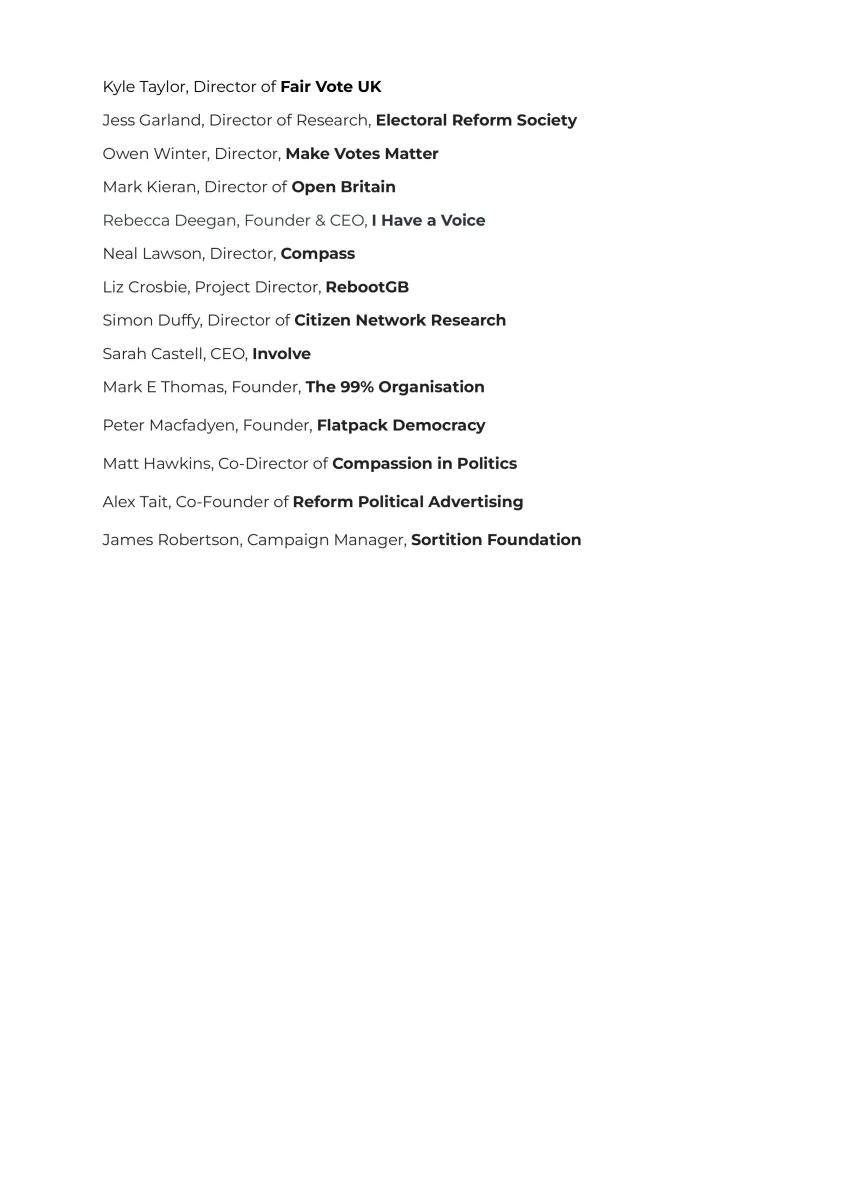 Kyle Taylor, Director of Fair Vote UK

Jess Garland, Director of Research, Electoral Reform Society

Owen Winter, Director, Make Votes Matter

Mark Kieran, Director of Open Britain

Rebecca Deegan, Founder & CEO, I Have a Voice

Neal Lawson, Director, Compass

Liz Crosbie, Project Director, RebootGB

Simon Duffy, Director of Citizen Network Research

Sarah Castell, CEO, Involve

Mark E Thomas, Founder, The 99% Organisation

Peter Macfadyen, Founder, Flatpack Democracy

Matt Hawkins, Co-Director of Compassion in Politics

Alex Tait, Co-Founder of Reform Political Advertising

James Robertson, Campaign Manager, Sortition Foundation